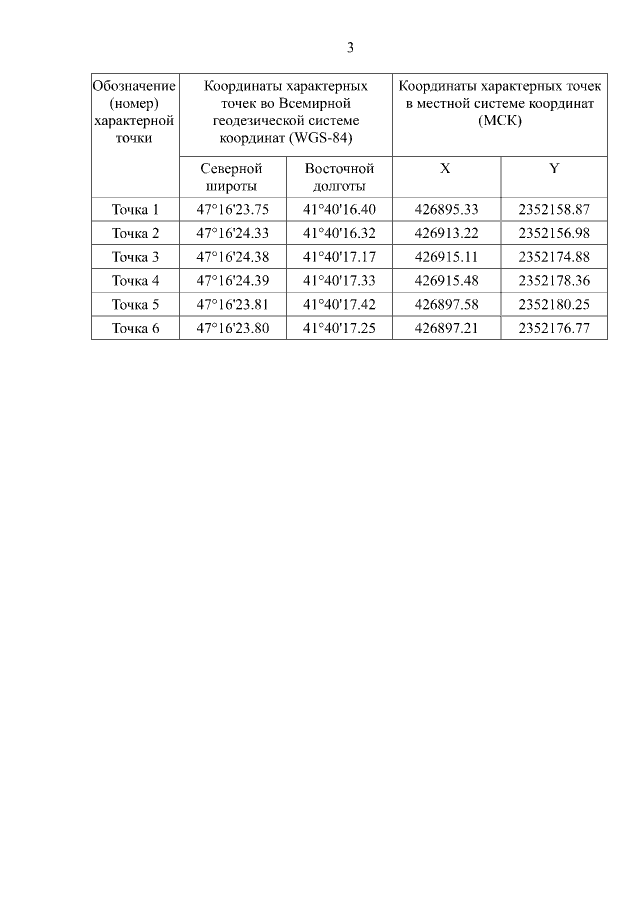 3

| Обозначение (номер) характерной точки | Координаты характерных точек во Всемирной геодезической системе координат (WGS-84) | | Координаты характерных точек в местной системе координат (МСК) | |
|---|---|---|---|---|
| | Северной широты | Восточной долготы | X | Y |
| Точка 1 | 47°16'23.75 | 41°40'16.40 | 426895.33 | 2352158.87 |
| Точка 2 | 47°16'24.33 | 41°40'16.32 | 426913.22 | 2352156.98 |
| Точка 3 | 47°16'24.38 | 41°40'17.17 | 426915.11 | 2352174.88 |
| Точка 4 | 47°16'24.39 | 41°40'17.33 | 426915.48 | 2352178.36 |
| Точка 5 | 47°16'23.81 | 41°40'17.42 | 426897.58 | 2352180.25 |
| Точка 6 | 47°16'23.80 | 41°40'17.25 | 426897.21 | 2352176.77 |